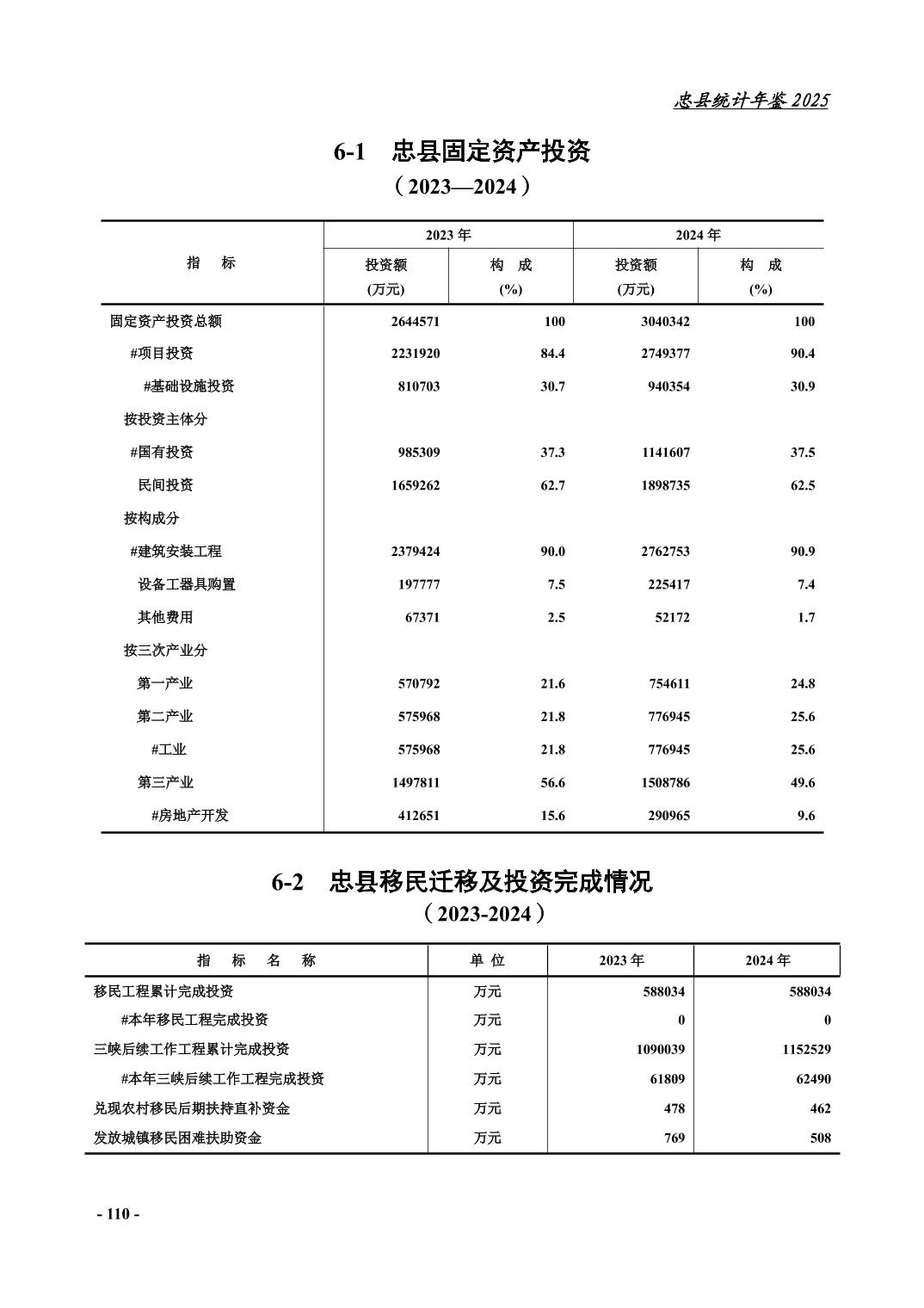 忠县统计年鉴 2025

6-1 忠县固定资产投资
（2023—2024）

| 指 标 | 2023 年 投资额 (万元) | 2023 年 构 成 (%) | 2024 年 投资额 (万元) | 2024 年 构 成 (%) |
|---|---|---|---|---|
| 固定资产投资总额 | 2644571 | 100 | 3040342 | 100 |
| #项目投资 | 2231920 | 84.4 | 2749377 | 90.4 |
| #基础设施投资 | 810703 | 30.7 | 940354 | 30.9 |
| 按投资主体分 | | | | |
| #国有投资 | 985309 | 37.3 | 1141607 | 37.5 |
| 民间投资 | 1659262 | 62.7 | 1898735 | 62.5 |
| 按构成分 | | | | |
| #建筑安装工程 | 2379424 | 90.0 | 2762753 | 90.9 |
| 设备工器具购置 | 197777 | 7.5 | 225417 | 7.4 |
| 其他费用 | 67371 | 2.5 | 52172 | 1.7 |
| 按三次产业分 | | | | |
| 第一产业 | 570792 | 21.6 | 754611 | 24.8 |
| 第二产业 | 575968 | 21.8 | 776945 | 25.6 |
| #工业 | 575968 | 21.8 | 776945 | 25.6 |
| 第三产业 | 1497811 | 56.6 | 1508786 | 49.6 |
| #房地产开发 | 412651 | 15.6 | 290965 | 9.6 |

6-2 忠县移民迁移及投资完成情况
（2023-2024）

| 指 标 名 称 | 单 位 | 2023 年 | 2024 年 |
|---|---|---|---|
| 移民工程累计完成投资 | 万元 | 588034 | 588034 |
| #本年移民工程完成投资 | 万元 | 0 | 0 |
| 三峡后续工作工程累计完成投资 | 万元 | 1090039 | 1152529 |
| #本年三峡后续工作工程完成投资 | 万元 | 61809 | 62490 |
| 兑现农村移民后期扶持直补资金 | 万元 | 478 | 462 |
| 发放城镇移民困难扶助资金 | 万元 | 769 | 508 |

- 110 -